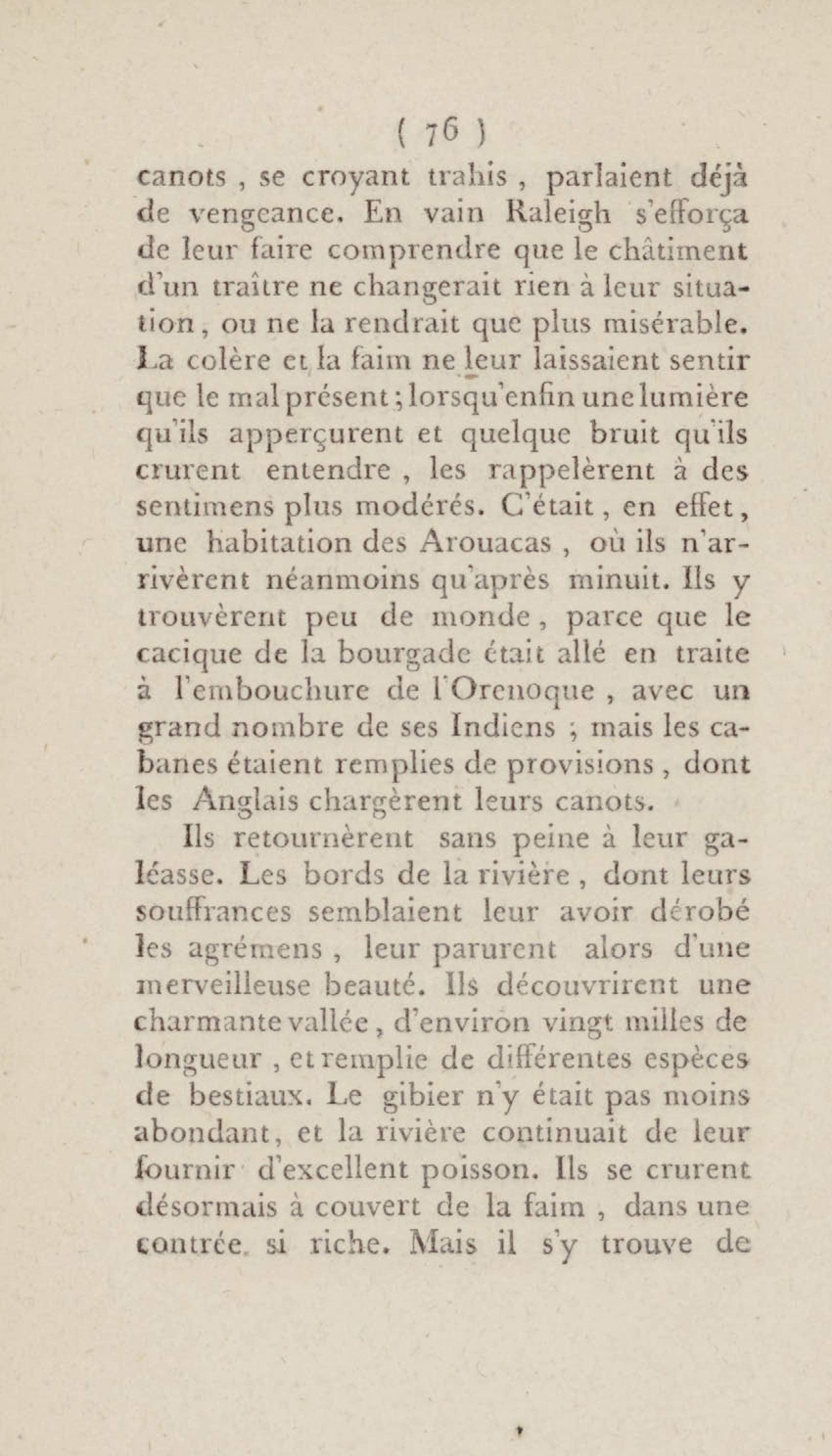 ( 76 )

canots, se croyant trahis, parlaient déjà de vengeance. En vain Raleigh s'efforça de leur faire comprendre que le châtiment d'un traître ne changerait rien à leur situation, ou ne la rendrait que plus misérable. La colère et la faim ne leur laissaient sentir que le mal présent; lorsqu'enfin une lumière qu'ils apperçurent et quelque bruit qu'ils crurent entendre, les rappelèrent à des sentimens plus modérés. C'était, en effet, une habitation des Arouacas, où ils n'arrivèrent néanmoins qu'après minuit. Ils y trouvèrent peu de monde, parce que le cacique de la bourgade était allé en traite à l'embouchure de l'Orenoque, avec un grand nombre de ses Indiens; mais les cabanes étaient remplies de provisions, dont les Anglais chargèrent leurs canots.

Ils retournèrent sans peine à leur galéasse. Les bords de la rivière, dont leurs souffrances semblaient leur avoir dérobé les agrémens, leur parurent alors d'une merveilleuse beauté. Ils découvrirent une charmante vallée, d'environ vingt milles de longueur, et remplie de différentes espèces de bestiaux. Le gibier n'y était pas moins abondant, et la rivière continuait de leur fournir d'excellent poisson. Ils se crurent désormais à couvert de la faim, dans une contrée si riche. Mais il s'y trouve de